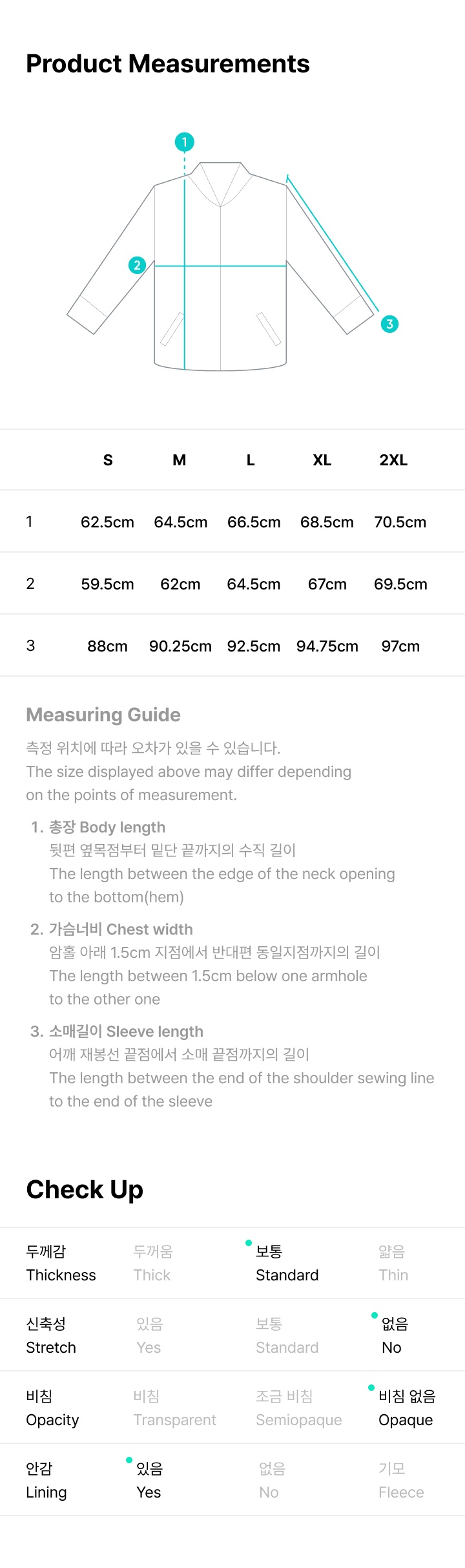 Product Measurements

1

2

3

| | S | M | L | XL | 2XL |
|---|---|---|---|---|---|
| 1 | 62.5cm | 64.5cm | 66.5cm | 68.5cm | 70.5cm |
| 2 | 59.5cm | 62cm | 64.5cm | 67cm | 69.5cm |
| 3 | 88cm | 90.25cm | 92.5cm | 94.75cm | 97cm |

Measuring Guide

측정 위치에 따라 오차가 있을 수 있습니다.
The size displayed above may differ depending on the points of measurement.

1. 총장 Body length
뒷편 옆목점부터 밑단 끝까지의 수직 길이
The length between the edge of the neck opening to the bottom(hem)

2. 가슴너비 Chest width
암홀 아래 1.5cm 지점에서 반대편 동일지점까지의 길이
The length between 1.5cm below one armhole to the other one

3. 소매길이 Sleeve length
어깨 재봉선 끝점에서 소매 끝점까지의 길이
The length between the end of the shoulder sewing line to the end of the sleeve

Check Up

| 두께감 Thickness | 두꺼움 Thick | 보통 Standard | 얇음 Thin |
|---|---|---|---|
| 신축성 Stretch | 있음 Yes | 보통 Standard | 없음 No |
| 비침 Opacity | 비침 Transparent | 조금 비침 Semiopaque | 비침 없음 Opaque |
| 안감 Lining | 있음 Yes | 없음 No | 기모 Fleece |